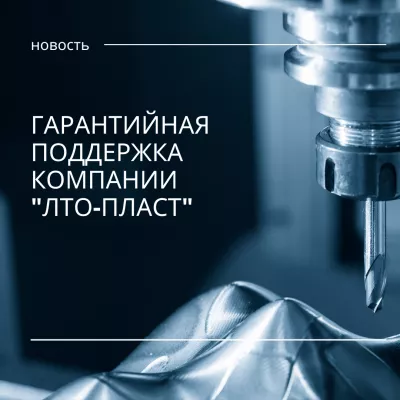 НОВОСТЬ

ГАРАНТИЙНАЯ ПОДДЕРЖКА КОМПАНИИ "ЛТО-ПЛАСТ"